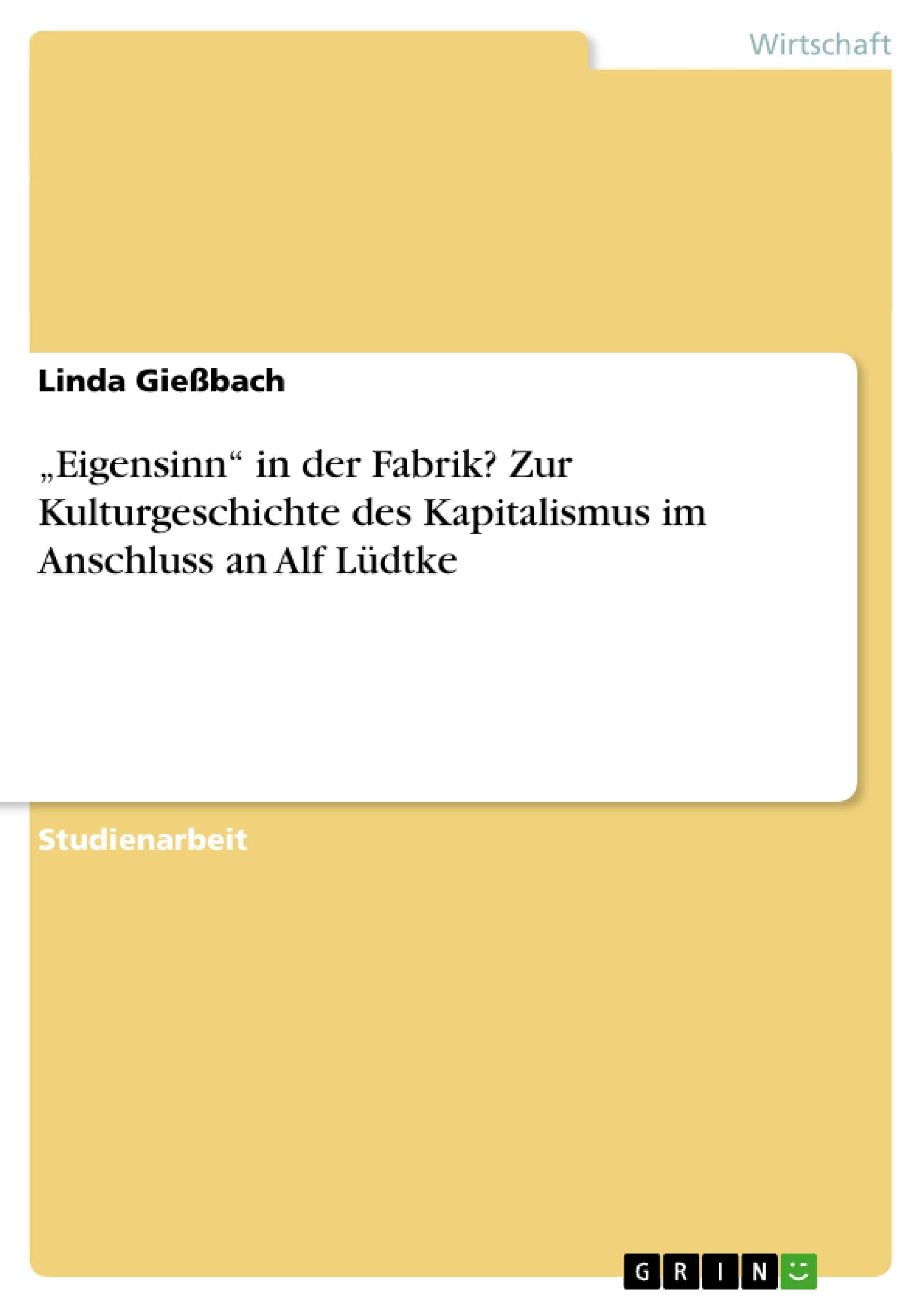 Wirtschaft

Linda Gießbach

„Eigensinn“ in der Fabrik? Zur Kulturgeschichte des Kapitalismus im Anschluss an Alf Lüdtke

Studienarbeit

GRIN